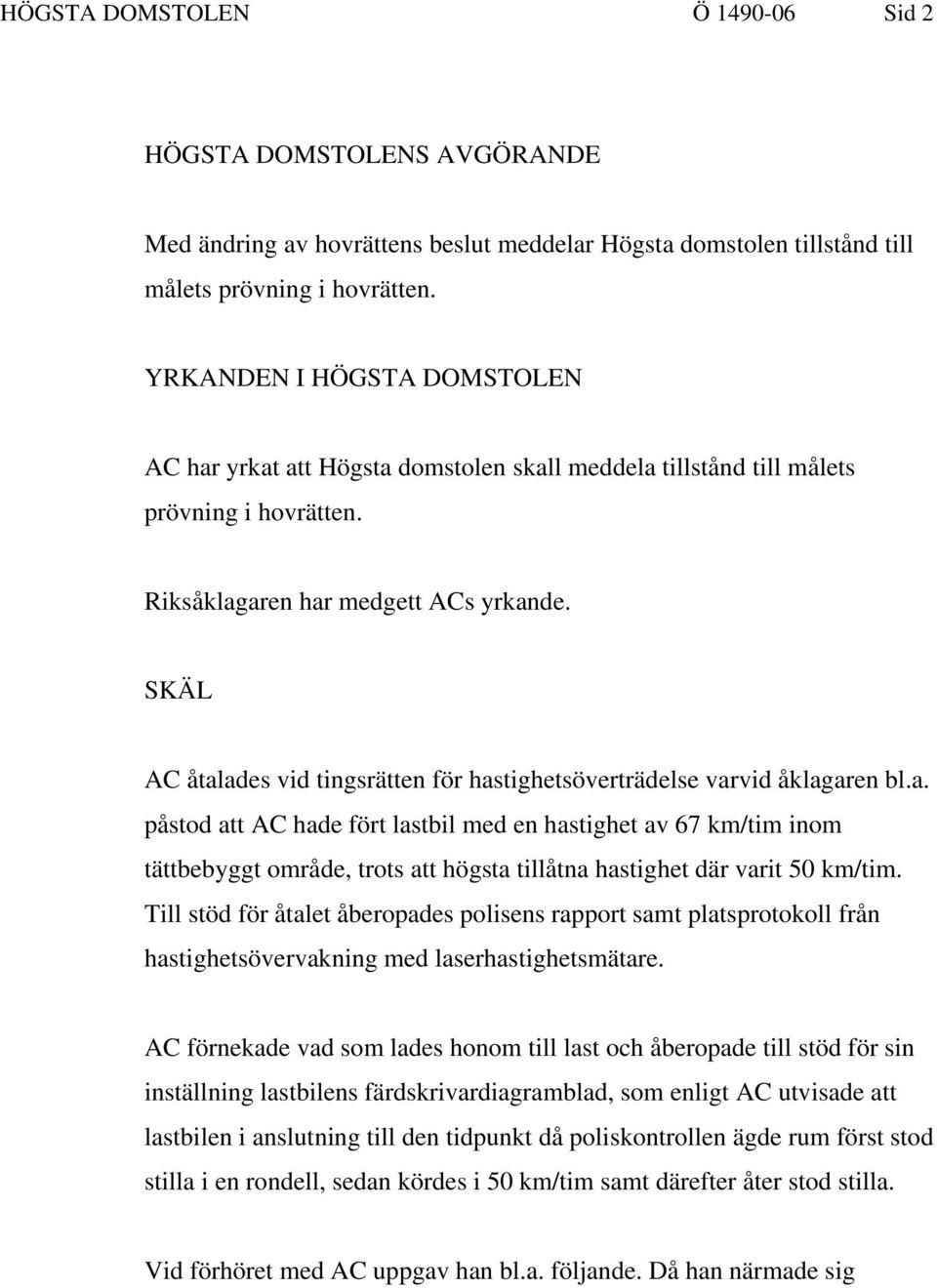 HÖGSTA DOMSTOLEN Ö 1490-06 Sid 2

HÖGSTA DOMSTOLENS AVGÖRANDE

Med ändring av hovrättens beslut meddelar Högsta domstolen tillstånd till målets prövning i hovrätten.

YRKANDEN I HÖGSTA DOMSTOLEN

AC har yrkat att Högsta domstolen skall meddela tillstånd till målets prövning i hovrätten.

Riksåklagaren har medgett ACs yrkande.

SKÄL

AC åtalades vid tingsrätten för hastighetsöverträdelse varvid åklagaren bl.a. påstod att AC hade fört lastbil med en hastighet av 67 km/tim inom tättbebyggt område, trots att högsta tillåtna hastighet där varit 50 km/tim. Till stöd för åtalet åberopades polisens rapport samt platsprotokoll från hastighetsövervakning med laserhastighetsmätare.

AC förnekade vad som lades honom till last och åberopade till stöd för sin inställning lastbilens färdskrivardiagramblad, som enligt AC utvisade att lastbilen i anslutning till den tidpunkt då poliskontrollen ägde rum först stod stilla i en rondell, sedan kördes i 50 km/tim samt därefter åter stod stilla.

Vid förhöret med AC uppgav han bl.a. följande. Då han närmade sig